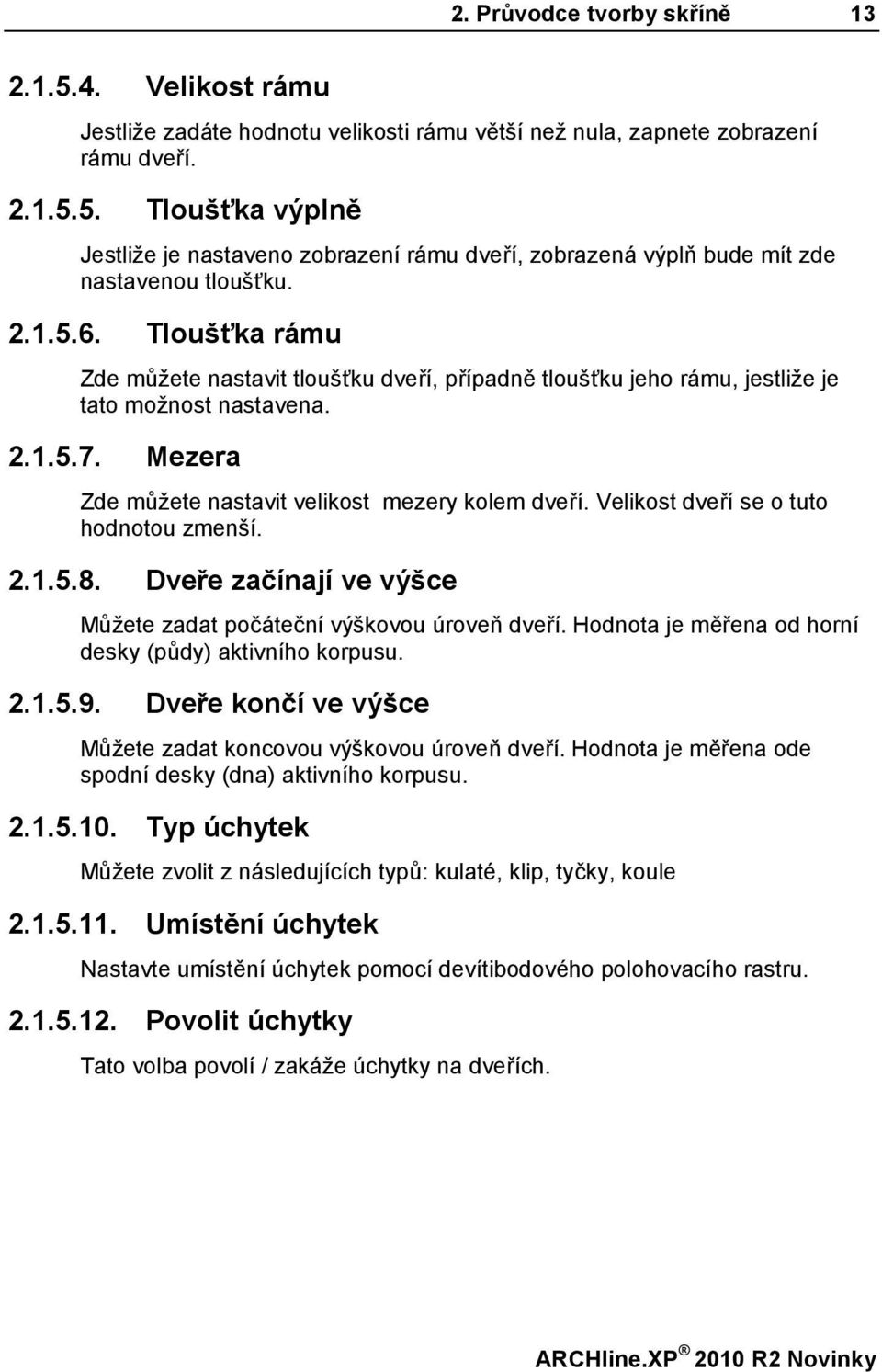 2. Průvodce tvorby skříně 13

2.1.5.4. Velikost rámu

Jestliže zadáte hodnotu velikosti rámu větší než nula, zapnete zobrazení rámu dveří.

2.1.5.5. Tloušťka výplně

Jestliže je nastaveno zobrazení rámu dveří, zobrazená výplň bude mít zde nastavenou tloušťku.

2.1.5.6. Tloušťka rámu

Zde můžete nastavit tloušťku dveří, případně tloušťku jeho rámu, jestliže je tato možnost nastavena.

2.1.5.7. Mezera

Zde můžete nastavit velikost mezery kolem dveří. Velikost dveří se o tuto hodnotou zmenší.

2.1.5.8. Dveře začínají ve výšce

Můžete zadat počáteční výškovou úroveň dveří. Hodnota je měřena od horní desky (půdy) aktivního korpusu.

2.1.5.9. Dveře končí ve výšce

Můžete zadat koncovou výškovou úroveň dveří. Hodnota je měřena ode spodní desky (dna) aktivního korpusu.

2.1.5.10. Typ úchytek

Můžete zvolit z následujících typů: kulaté, klip, tyčky, koule

2.1.5.11. Umístění úchytek

Nastavte umístění úchytek pomocí devítibodového polohovacího rastru.

2.1.5.12. Povolit úchytky

Tato volba povolí / zakáže úchytky na dveřích.

ARCHline.XP ® 2010 R2 Novinky